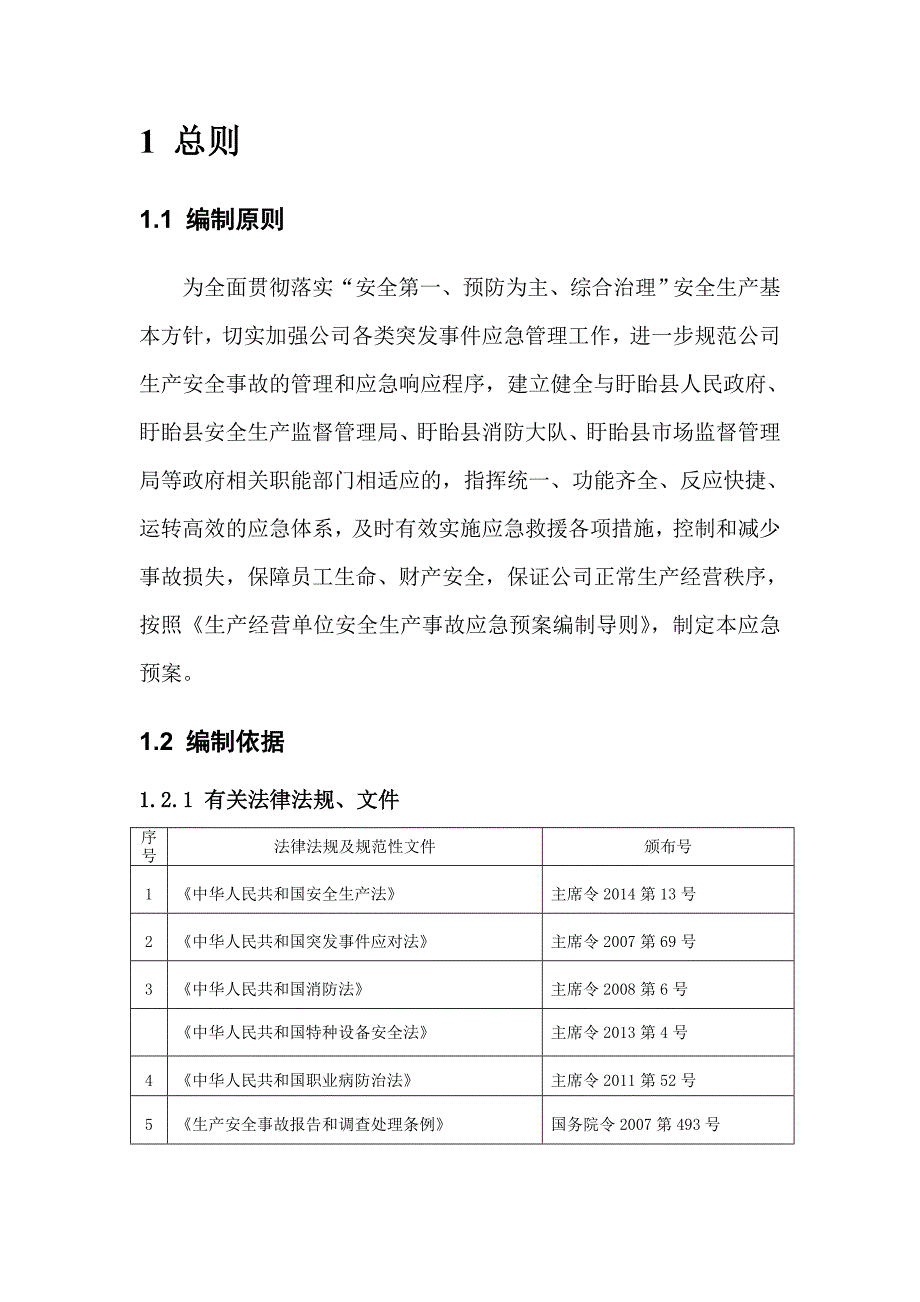 1 总则

1.1 编制原则

为全面贯彻落实“安全第一、预防为主、综合治理”安全生产基本方针，切实加强公司各类突发事件应急管理工作，进一步规范公司生产安全事故的管理和应急响应程序，建立健全与盱眙县人民政府、盱眙县安全生产监督管理局、盱眙县消防大队、盱眙县市场监督管理局等政府相关职能部门相适应的，指挥统一、功能齐全、反应快捷、运转高效的应急体系，及时有效实施应急救援各项措施，控制和减少事故损失，保障员工生命、财产安全，保证公司正常生产经营秩序，按照《生产经营单位安全生产事故应急预案编制导则》，制定本应急预案。

1.2 编制依据

1.2.1 有关法律法规、文件

| 序号 | 法律法规及规范性文件 | 颁布号 |
|---|---|---|
| 1 | 《中华人民共和国安全生产法》 | 主席令 2014 第 13 号 |
| 2 | 《中华人民共和国突发事件应对法》 | 主席令 2007 第 69 号 |
| 3 | 《中华人民共和国消防法》 | 主席令 2008 第 6 号 |
|  | 《中华人民共和国特种设备安全法》 | 主席令 2013 第 4 号 |
| 4 | 《中华人民共和国职业病防治法》 | 主席令 2011 第 52 号 |
| 5 | 《生产安全事故报告和调查处理条例》 | 国务院令 2007 第 493 号 |